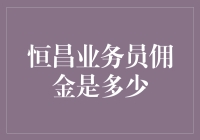 恒昌业务员佣金是多少